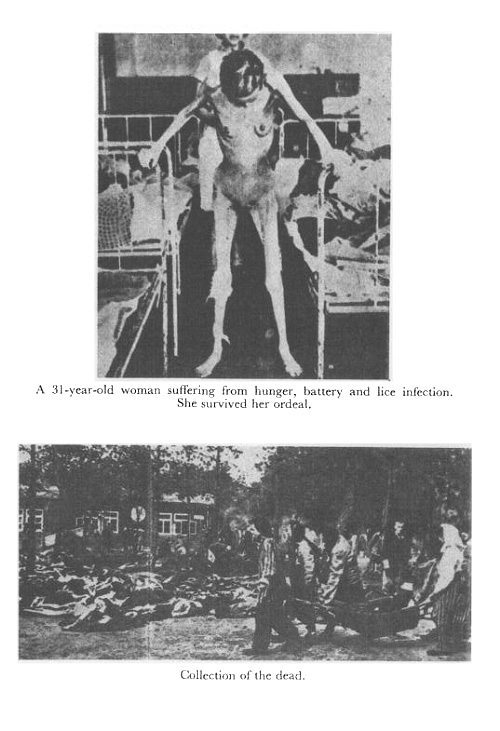 A 31-year-old woman suffering from hunger, battery and lice infection. She survived her ordeal.

Collection of the dead.